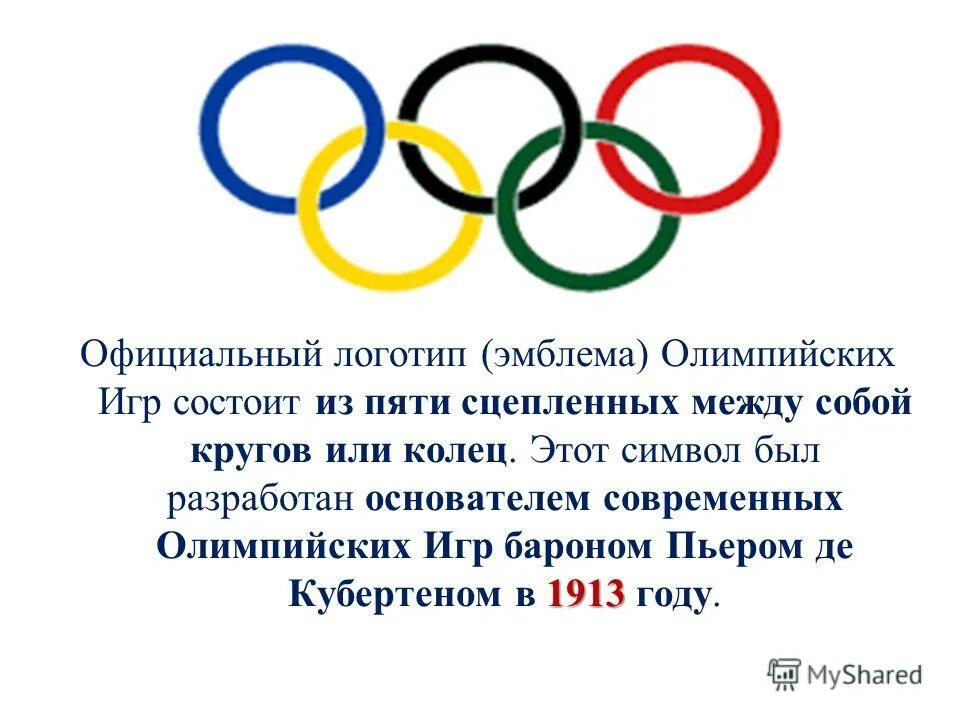 Официальный логотип (эмблема) Олимпийских Игр состоит из пяти сцепленных между собой кругов или колец. Этот символ был разработан основателем современных Олимпийских Игр бароном Пьером де Кубертеном в 1913 году.

MyShared